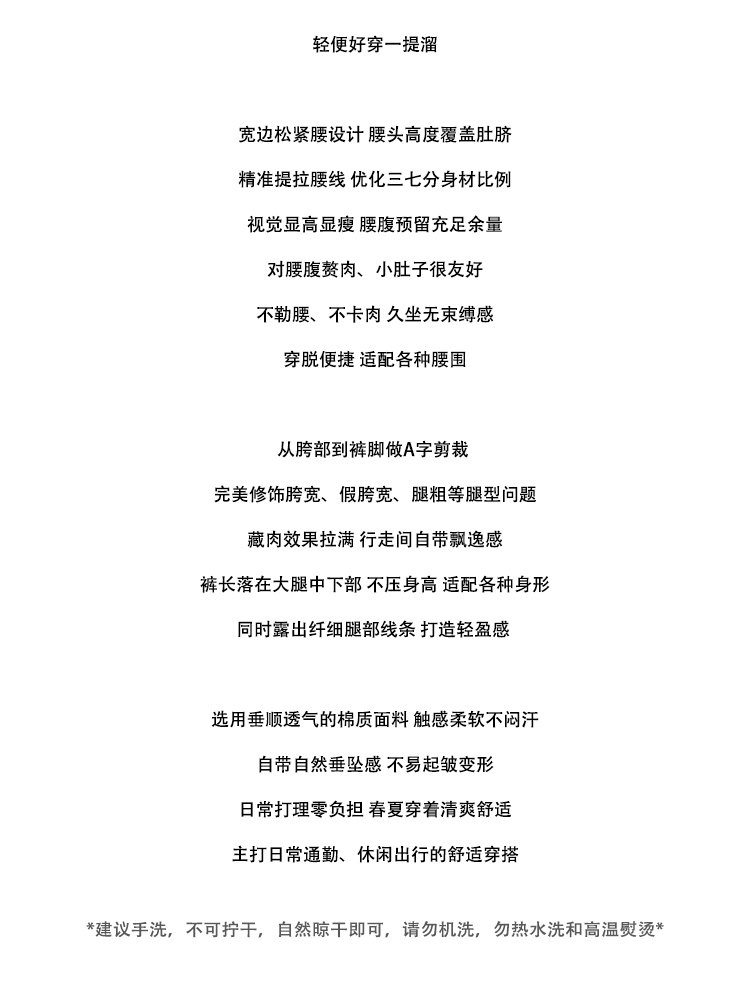 轻便好穿一提溜

宽边松紧腰设计 腰头高度覆盖肚脐

精准提拉腰线 优化三七分身材比例

视觉显高显瘦 腰腹预留充足余量

对腰腹赘肉、小肚子很友好

不勒腰、不卡肉 久坐无束缚感

穿脱便捷 适配各种腰围

从胯部到裤脚做A字剪裁

完美修饰胯宽、假胯宽、腿粗等腿型问题

藏肉效果拉满 行走间自带飘逸感

裤长落在大腿中下部 不压身高 适配各种身形

同时露出纤细腿部线条 打造轻盈感

选用垂顺透气的棉质面料 触感柔软不闷汗

自带自然垂坠感 不易起皱变形

日常打理零负担 春夏穿着清爽舒适

主打日常通勤、休闲出行的舒适穿搭

*建议手洗，不可拧干，自然晾干即可，请勿机洗，勿热水洗和高温熨烫*